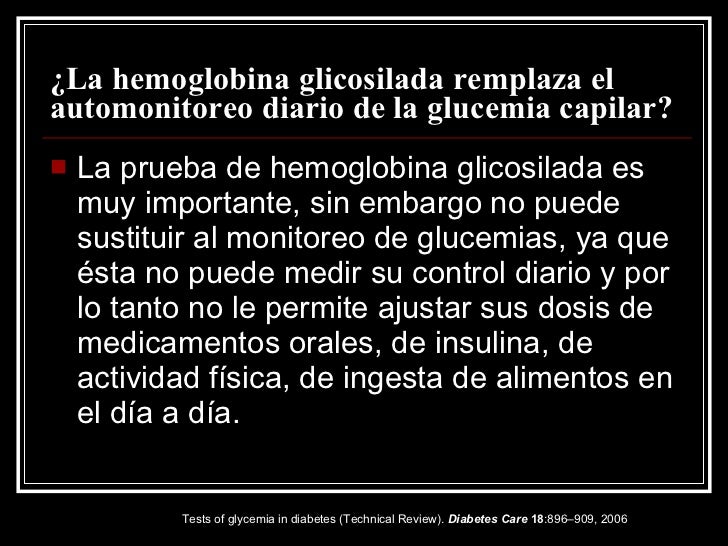 ¿La hemoglobina glicosilada remplaza el automonitoreo diario de la glucemia capilar?

La prueba de hemoglobina glicosilada es muy importante, sin embargo no puede sustituir al monitoreo de glucemias, ya que ésta no puede medir su control diario y por lo tanto no le permite ajustar sus dosis de medicamentos orales, de insulina, de actividad física, de ingesta de alimentos en el día a día.

Tests of glycemia in diabetes (Technical Review). Diabetes Care 18:896–909, 2006